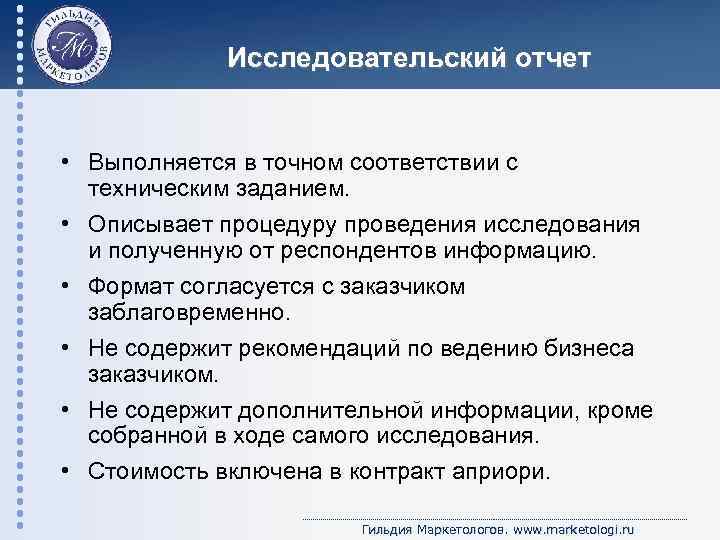 ГИЛЬДИЯ МАРКЕТОЛОГОВ
ГМ

Исследовательский отчет

• Выполняется в точном соответствии с техническим заданием.
• Описывает процедуру проведения исследования и полученную от респондентов информацию.
• Формат согласуется с заказчиком заблаговременно.
• Не содержит рекомендаций по ведению бизнеса заказчиком.
• Не содержит дополнительной информации, кроме собранной в ходе самого исследования.
• Стоимость включена в контракт априори.

Гильдия Маркетологов. www.marketologi.ru